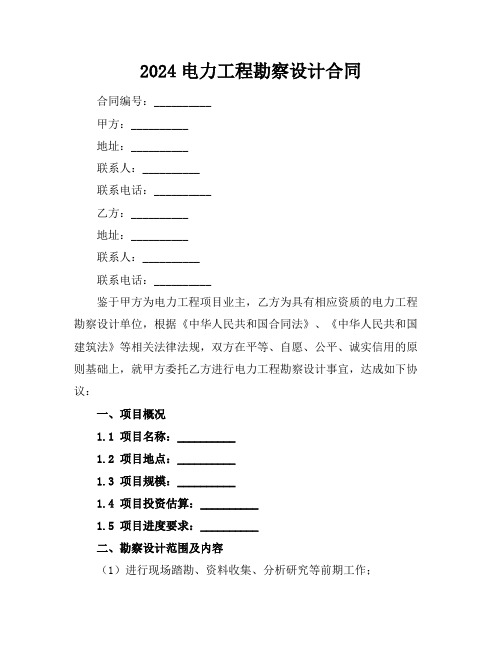 2024 电力工程勘察设计合同

合同编号：__________

甲方：__________

地址：__________

联系人：__________

联系电话：__________

乙方：__________

地址：__________

联系人：__________

联系电话：__________

鉴于甲方为电力工程项目业主，乙方为具有相应资质的电力工程勘察设计单位，根据《中华人民共和国合同法》、《中华人民共和国建筑法》等相关法律法规，双方在平等、自愿、公平、诚实信用的原则基础上，就甲方委托乙方进行电力工程勘察设计事宜，达成如下协议：

一、项目概况

1.1 项目名称：__________

1.2 项目地点：__________

1.3 项目规模：__________

1.4 项目投资估算：__________

1.5 项目进度要求：__________

二、勘察设计范围及内容

（1）进行现场踏勘、资料收集、分析研究等前期工作；